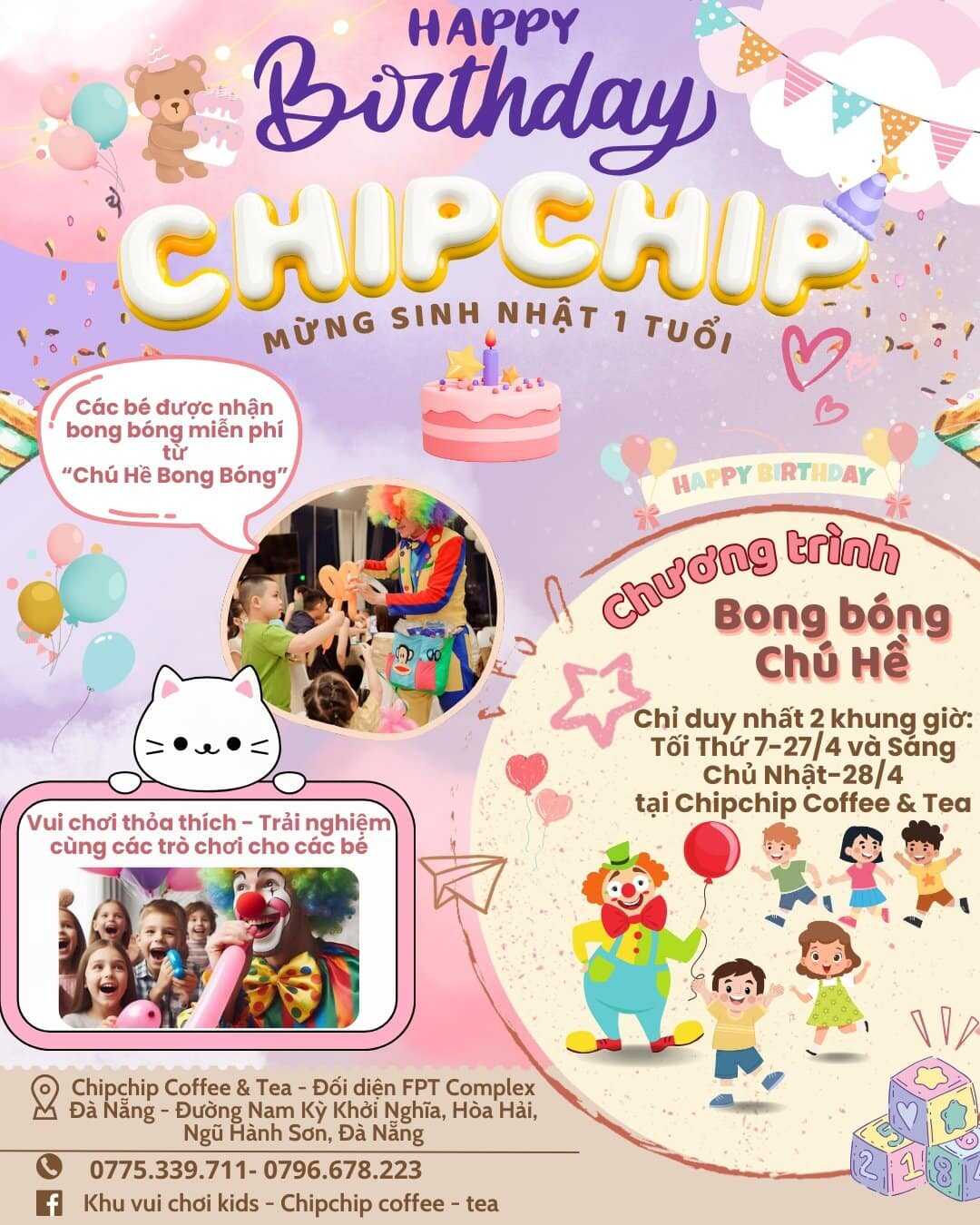 HAPPY Birthday

CHIPCHIP

MỪNG SINH NHẬT 1 TUỔI

Các bé được nhận bong bóng miễn phí từ "Chú Hề Bong Bóng"

HAPPY BIRTHDAY

Chương trình

Bong bóng Chú Hề

Chỉ duy nhất 2 khung giờ: Tối Thứ 7-27/4 và Sáng Chủ Nhật-28/4 tại Chipchip Coffee & Tea

Vui chơi thỏa thích - Trải nghiệm cùng các trò chơi cho các bé

Chipchip Coffee & Tea - Đối diện FPT Complex Đà Nẵng - Đường Nam Kỳ Khởi Nghĩa, Hòa Hải, Ngũ Hành Sơn, Đà Nẵng

0775.339.711- 0796.678.223

Khu vui chơi kids - Chipchip coffee - tea